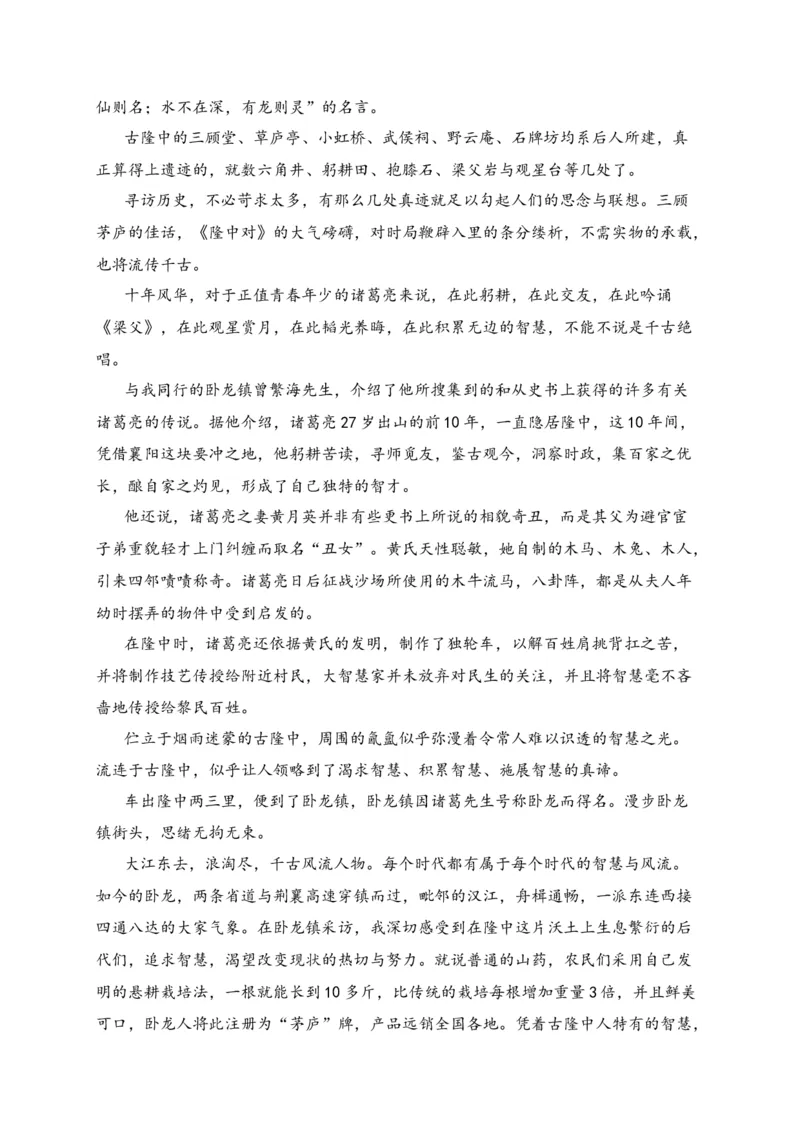 仙则名；水不在深，有龙则灵”的名言。

古隆中的三顾堂、草庐亭、小虹桥、武侯祠、野云庵、石牌坊均系后人所建，真正算得上遗迹的，就数六角井、躬耕田、抱膝石、梁父岩与观星台等几处了。

寻访历史，不必苛求太多，有那么几处真迹就足以勾起人们的思念与联想。三顾茅庐的佳话，《隆中对》的大气磅礴，对时局鞭辟入里的条分缕析，不需实物的承载，也将流传千古。

十年风华，对于正值青春年少的诸葛亮来说，在此躬耕，在此交友，在此吟诵《梁父》，在此观星赏月，在此韬光养晦，在此积累无边的智慧，不能不说是千古绝唱。

与我同行的卧龙镇曾繁海先生，介绍了他所搜集到的和从史书上获得的许多有关诸葛亮的传说。据他介绍，诸葛亮27岁出山的前10年，一直隐居隆中，这10年间，凭借襄阳这块要冲之地，他躬耕苦读，寻师觅友，鉴古观今，洞察时政，集百家之优长，酿自家之灼见，形成了自己独特的智才。

他还说，诸葛亮之妻黄月英并非有些史书上所说的相貌奇丑，而是其父为避官宦子弟重貌轻才上门纠缠而取名“丑女”。黄氏天性聪敏，她自制的木马、木兔、木人，引来四邻啧啧称奇。诸葛亮日后征战沙场所使用的木牛流马，八卦阵，都是从夫人年幼时摆弄的物件中受到启发的。

在隆中时，诸葛亮还依据黄氏的发明，制作了独轮车，以解百姓肩挑背扛之苦，并将制作技艺传授给附近村民，大智慧家并未放弃对民生的关注，并且将智慧毫不吝啬地传授给黎民百姓。

伫立于烟雨迷蒙的古隆中，周围的氤氲似乎弥漫着令常人难以识透的智慧之光。流连于古隆中，似乎让人领略到了渴求智慧、积累智慧、施展智慧的真谛。

车出隆中两三里，便到了卧龙镇，卧龙镇因诸葛先生号称卧龙而得名。漫步卧龙镇街头，思绪无拘无束。

大江东去，浪淘尽，千古风流人物。每个时代都有属于每个时代的智慧与风流。如今的卧龙，两条省道与荆襄高速穿镇而过，毗邻的汉江，舟楫通畅，一派东连西接四通八达的大家气象。在卧龙镇采访，我深切感受到在隆中这片沃土上生息繁衍的后代们，追求智慧，渴望改变现状的热切与努力。就说普通的山药，农民们采用自己发明的悬耕栽培法，一根就能长到10多斤，比传统的栽培每根增加重量3倍，并且鲜美可口，卧龙人将此注册为“茅庐”牌，产品远销全国各地。凭着古隆中人特有的智慧，